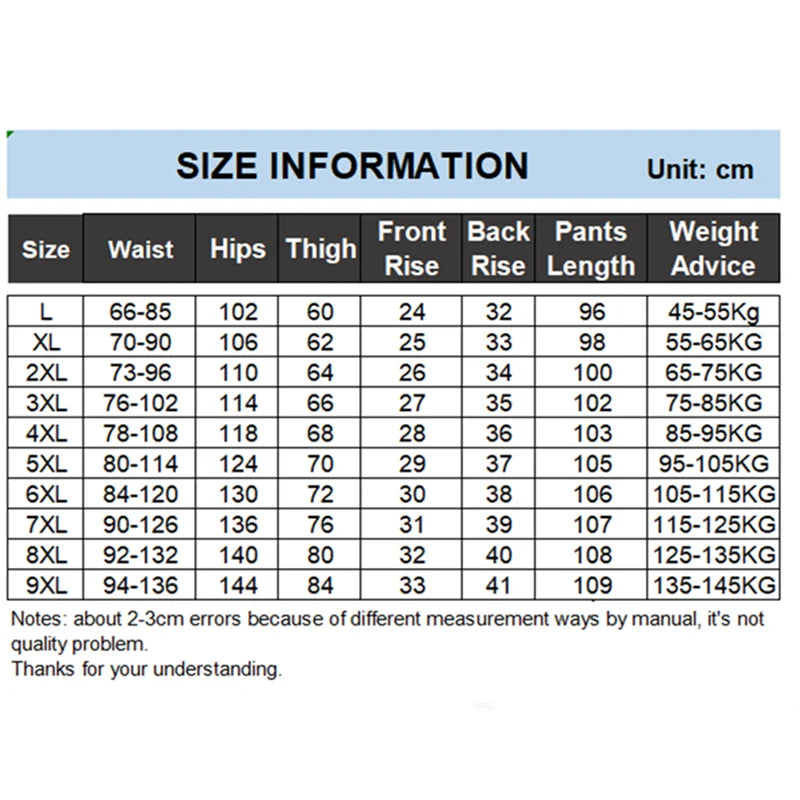 SIZE INFORMATION Unit: cm

| Size | Waist | Hips | Thigh | Front Rise | Back Rise | Pants Length | Weight Advice |
|---|---|---|---|---|---|---|---|
| L | 66-85 | 102 | 60 | 24 | 32 | 96 | 45-55Kg |
| XL | 70-90 | 106 | 62 | 25 | 33 | 98 | 55-65KG |
| 2XL | 73-96 | 110 | 64 | 26 | 34 | 100 | 65-75KG |
| 3XL | 76-102 | 114 | 66 | 27 | 35 | 102 | 75-85KG |
| 4XL | 78-108 | 118 | 68 | 28 | 36 | 103 | 85-95KG |
| 5XL | 80-114 | 124 | 70 | 29 | 37 | 105 | 95-105KG |
| 6XL | 84-120 | 130 | 72 | 30 | 38 | 106 | 105-115KG |
| 7XL | 90-126 | 136 | 76 | 31 | 39 | 107 | 115-125KG |
| 8XL | 92-132 | 140 | 80 | 32 | 40 | 108 | 125-135KG |
| 9XL | 94-136 | 144 | 84 | 33 | 41 | 109 | 135-145KG |

Notes: about 2-3cm errors because of different measurement ways by manual, it's not quality problem.
Thanks for your understanding.